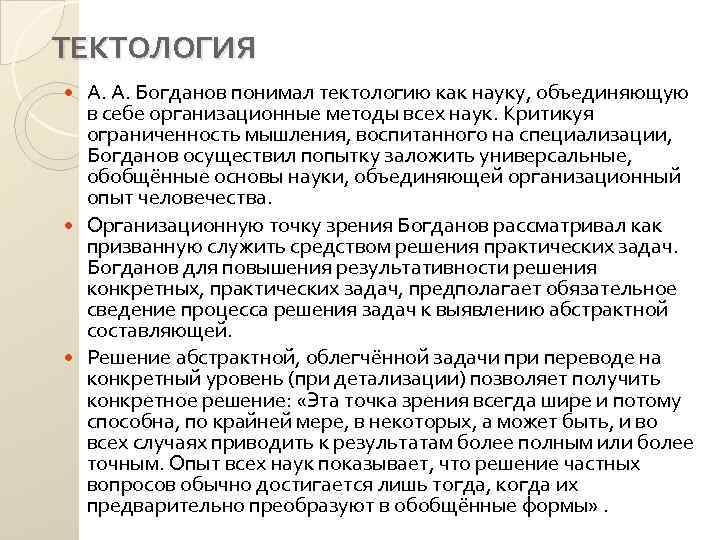 ТЕКТОЛОГИЯ

А. А. Богданов понимал тектологию как науку, объединяющую в себе организационные методы всех наук. Критикуя ограниченность мышления, воспитанного на специализации, Богданов осуществил попытку заложить универсальные, обобщённые основы науки, объединяющей организационный опыт человечества.

Организационную точку зрения Богданов рассматривал как призванную служить средством решения практических задач. Богданов для повышения результативности решения конкретных, практических задач, предполагает обязательное сведение процесса решения задач к выявлению абстрактной составляющей.

Решение абстрактной, облегчённой задачи при переводе на конкретный уровень (при детализации) позволяет получить конкретное решение: «Эта точка зрения всегда шире и потому способна, по крайней мере, в некоторых, а может быть, и во всех случаях приводить к результатам более полным или более точным. Опыт всех наук показывает, что решение частных вопросов обычно достигается лишь тогда, когда их предварительно преобразуют в обобщённые формы» .